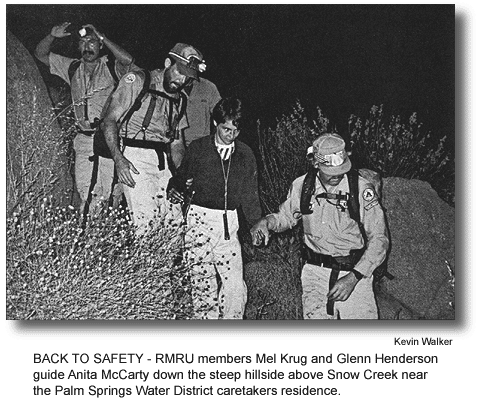 Kevin Walker

BACK TO SAFETY - RMRU members Mel Krug and Glenn Henderson guide Anita McCarty down the steep hillside above Snow Creek near the Palm Springs Water District caretakers residence.